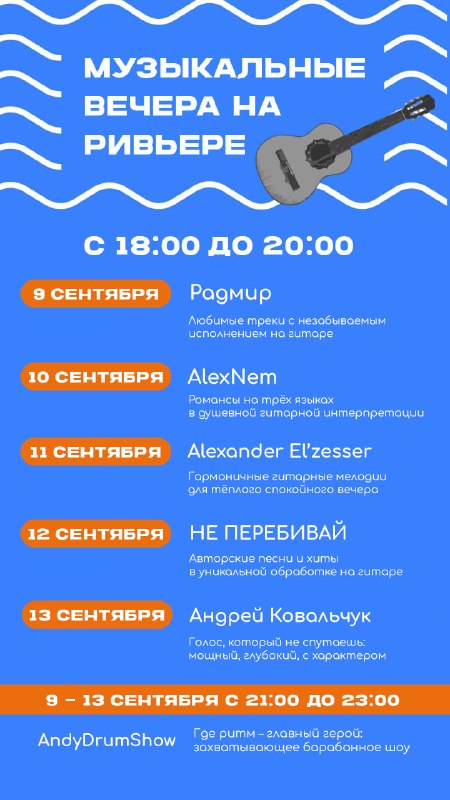 МУЗЫКАЛЬНЫЕ ВЕЧЕРА НА РИВЬЕРЕ

С 18:00 ДО 20:00

9 СЕНТЯБРЯ
Радмир
Любимые треки с незабываемым исполнением на гитаре

10 СЕНТЯБРЯ
AlexNem
Романсы на трёх языках в душевной гитарной интерпретации

11 СЕНТЯБРЯ
Alexander El'zesser
Гармоничные гитарные мелодии для тёплого спокойного вечера

12 СЕНТЯБРЯ
НЕ ПЕРЕБИВАЙ
Авторские песни и хиты в уникальной обработке на гитаре

13 СЕНТЯБРЯ
Андрей Ковальчук
Голос, который не спутаешь: мощный, глубокий, с характером

9 – 13 СЕНТЯБРЯ С 21:00 ДО 23:00

AndyDrumShow
Где ритм – главный герой: захватывающее барабанное шоу